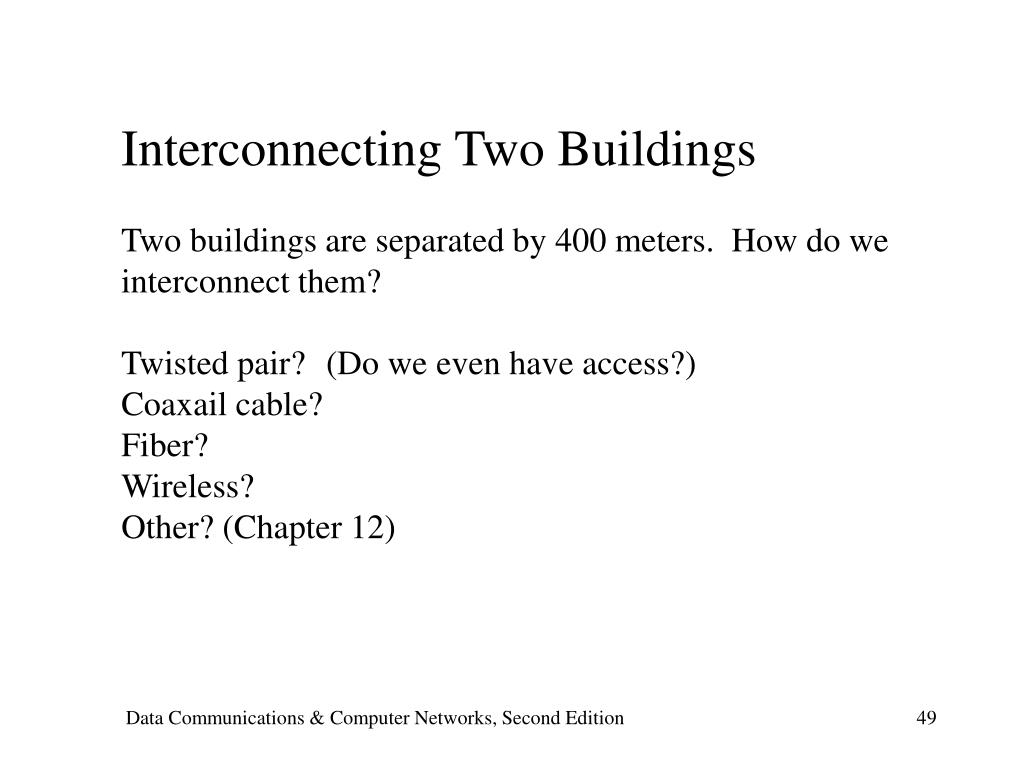 Interconnecting Two Buildings

Two buildings are separated by 400 meters. How do we interconnect them?

Twisted pair? (Do we even have access?)
Coaxail cable?
Fiber?
Wireless?
Other? (Chapter 12)

Data Communications & Computer Networks, Second Edition

49